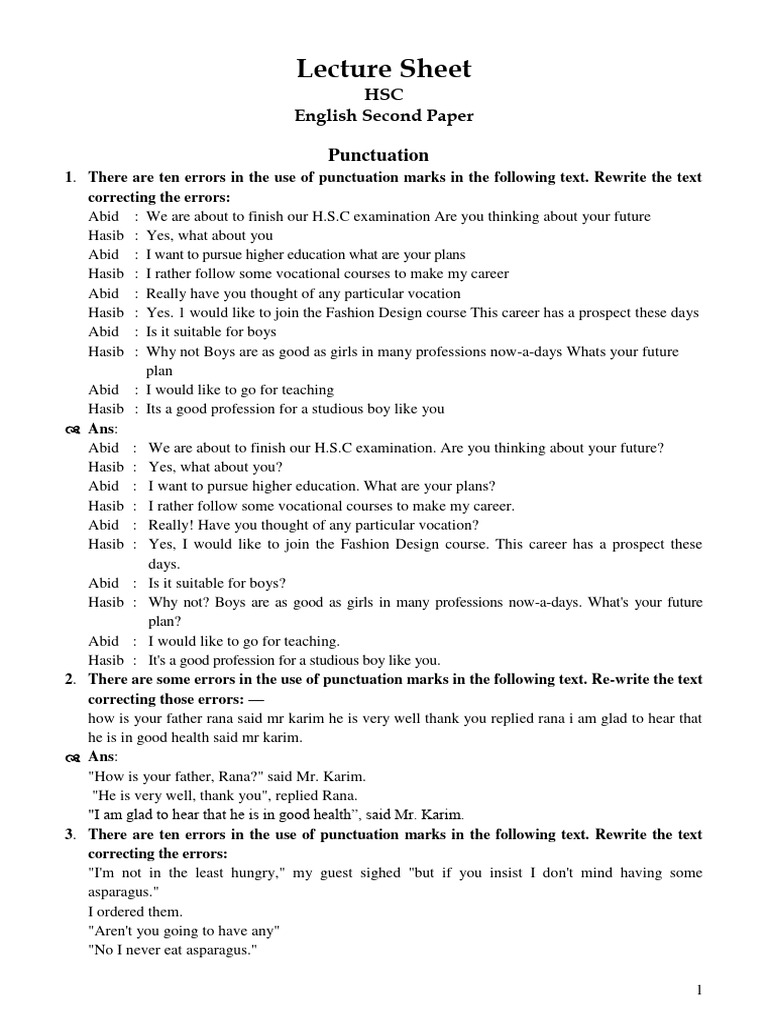 Lecture Sheet
HSC
English Second Paper

Punctuation

1. There are ten errors in the use of punctuation marks in the following text. Rewrite the text correcting the errors:
Abid : We are about to finish our H.S.C examination Are you thinking about your future
Hasib : Yes, what about you
Abid : I want to pursue higher education what are your plans
Hasib : I rather follow some vocational courses to make my career
Abid : Really have you thought of any particular vocation
Hasib : Yes. I would like to join the Fashion Design course This career has a prospect these days
Abid : Is it suitable for boys
Hasib : Why not Boys are as good as girls in many professions now-a-days Whats your future plan
Abid : I would like to go for teaching
Hasib : Its a good profession for a studious boy like you

Ans:
Abid : We are about to finish our H.S.C examination. Are you thinking about your future?
Hasib : Yes, what about you?
Abid : I want to pursue higher education. What are your plans?
Hasib : I rather follow some vocational courses to make my career.
Abid : Really! Have you thought of any particular vocation?
Hasib : Yes, I would like to join the Fashion Design course. This career has a prospect these days.
Abid : Is it suitable for boys?
Hasib : Why not? Boys are as good as girls in many professions now-a-days. What's your future plan?
Abid : I would like to go for teaching.
Hasib : It's a good profession for a studious boy like you.

2. There are some errors in the use of punctuation marks in the following text. Re-write the text correcting those errors: —
how is your father rana said mr karim he is very well thank you replied rana i am glad to hear that he is in good health said mr karim.

Ans:
"How is your father, Rana?" said Mr. Karim.
"He is very well, thank you", replied Rana.
"I am glad to hear that he is in good health", said Mr. Karim.

3. There are ten errors in the use of punctuation marks in the following text. Rewrite the text correcting the errors:
"I'm not in the least hungry," my guest sighed "but if you insist I don't mind having some asparagus."
I ordered them.
"Aren't you going to have any"
"No I never eat asparagus."

1